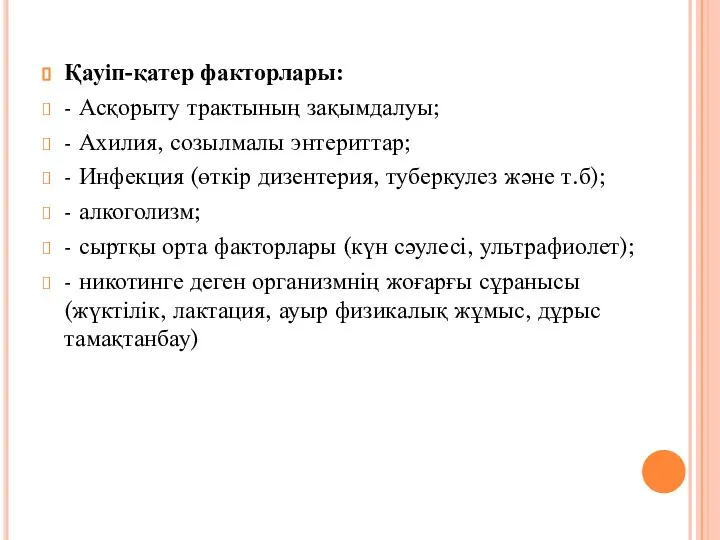 Қауіп-қатер факторлары:

- Асқорыту трактының зақымдалуы;

- Ахилия, созылмалы энтериттар;

- Инфекция (өткір дизентерия, туберкулез және т.б);

- алкоголизм;

- сыртқы орта факторлары (күн сәулесі, ультрафиолет);

- никотинге деген организмнің жоғарғы сұранысы (жүктілік, лактация, ауыр физикалық жұмыс, дұрыс тамақтанбау)